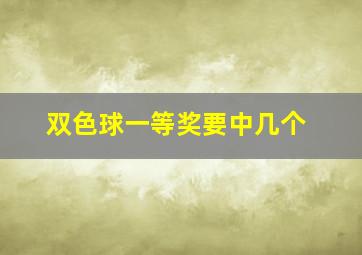 双色球一等奖要中几个